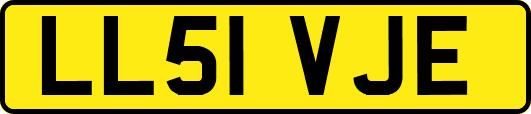 LL51 VJE